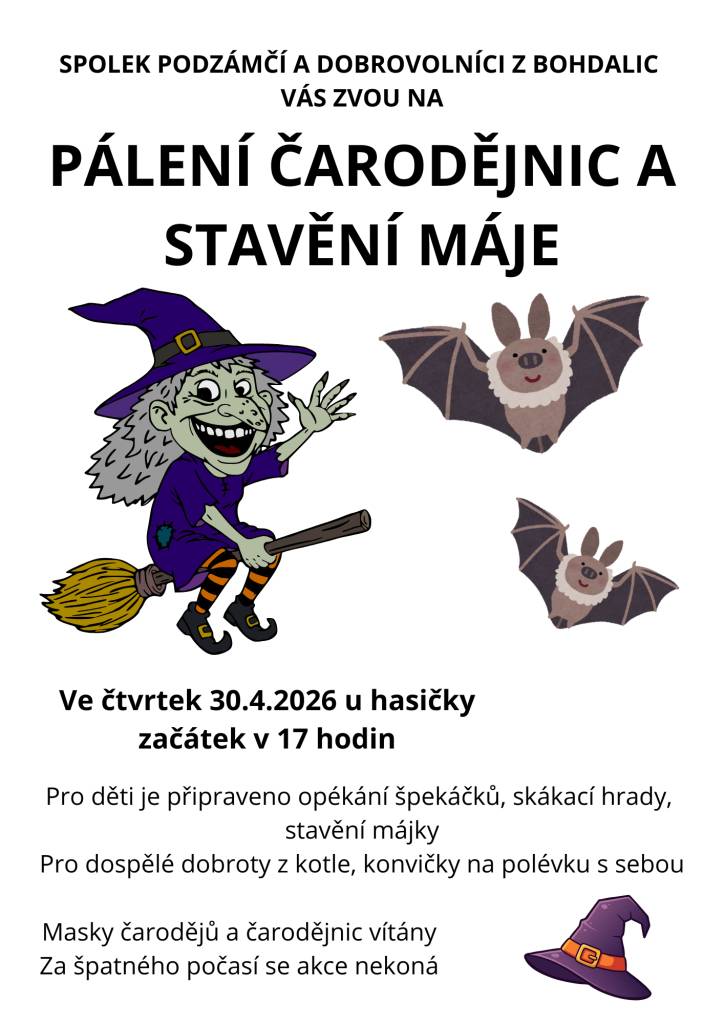 SPOLEK PODZÁMČÍ A DOBROVOLNÍCI Z BOHDALIC VÁS ZVOU NA

PÁLENÍ ČARODĚJNIC A STAVĚNÍ MÁJE

Ve čtvrtek 30.4.2026 u hasičky
začátek v 17 hodin

Pro děti je připraveno opékání špekáčků, skákací hrady, stavění májky
Pro dospělé dobroty z kotle, konvičky na polévku s sebou

Masky čarodějů a čarodějnic vítány
Za špatného počasí se akce nekoná